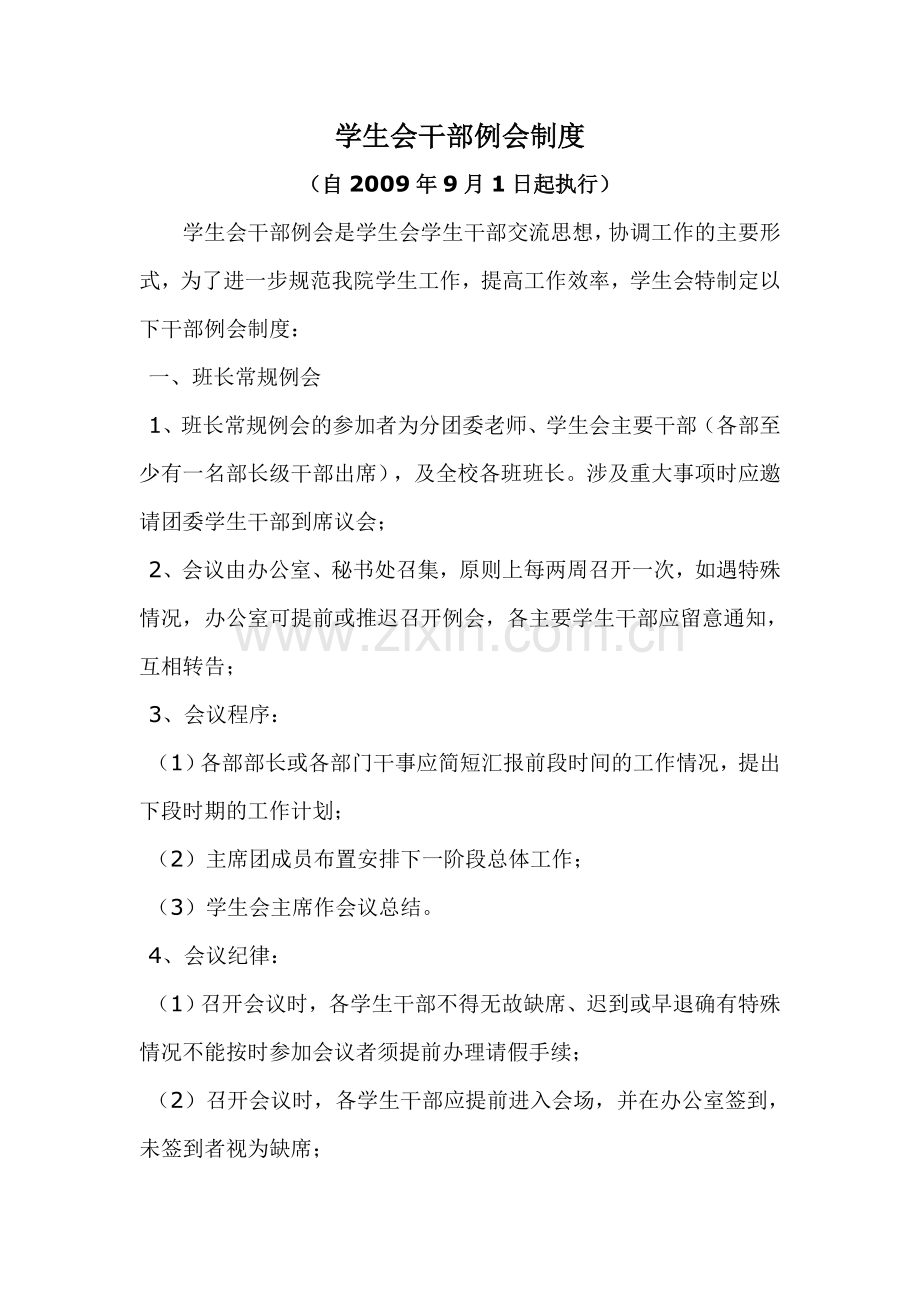 学生会干部例会制度

（自2009年9月1日起执行）

学生会干部例会是学生会学生干部交流思想，协调工作的主要形式，为了进一步规范我院学生工作，提高工作效率，学生会特制定以下干部例会制度：

一、班长常规例会

1、班长常规例会的参加者为分团委老师、学生会主要干部（各部至少有一名部长级干部出席），及全校各班班长。涉及重大事项时应邀请团委学生干部到席议会；

2、会议由办公室、秘书处召集，原则上每两周召开一次，如遇特殊情况，办公室可提前或推迟召开例会，各主要学生干部应留意通知，互相转告；

3、会议程序：

（1）各部部长或各部门干事应简短汇报前段时间的工作情况，提出下段时期的工作计划；

（2）主席团成员布置安排下一阶段总体工作；

（3）学生会主席作会议总结。

4、会议纪律：

（1）召开会议时，各学生干部不得无故缺席、迟到或早退确有特殊情况不能按时参加会议者须提前办理请假手续；

（2）召开会议时，各学生干部应提前进入会场，并在办公室签到，未签到者视为缺席；

www.zixin.com.cn